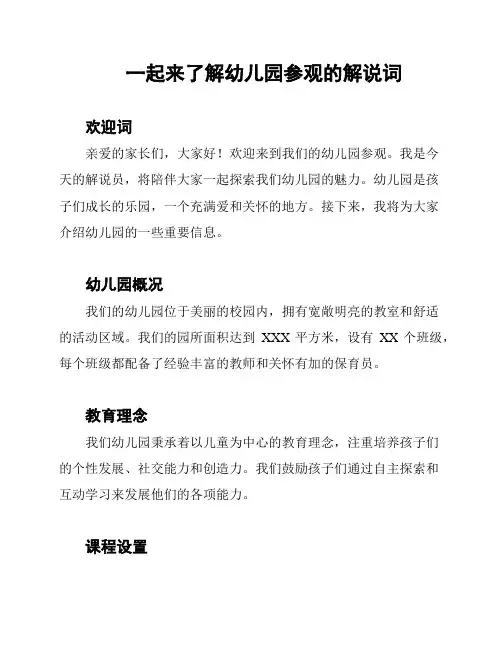 一起来了解幼儿园参观的解说词

欢迎词

亲爱的家长们，大家好！欢迎来到我们的幼儿园参观。我是今天的解说员，将陪伴大家一起探索我们幼儿园的魅力。幼儿园是孩子们成长的乐园，一个充满爱和关怀的地方。接下来，我将为大家介绍幼儿园的一些重要信息。

幼儿园概况

我们的幼儿园位于美丽的校园内，拥有宽敞明亮的教室和舒适的活动区域。我们的园所面积达到 XXX 平方米，设有 XX 个班级，每个班级都配备了经验丰富的教师和关怀有加的保育员。

教育理念

我们幼儿园秉承着以儿童为中心的教育理念，注重培养孩子们的个性发展、社交能力和创造力。我们鼓励孩子们通过自主探索和互动学习来发展他们的各项能力。

课程设置